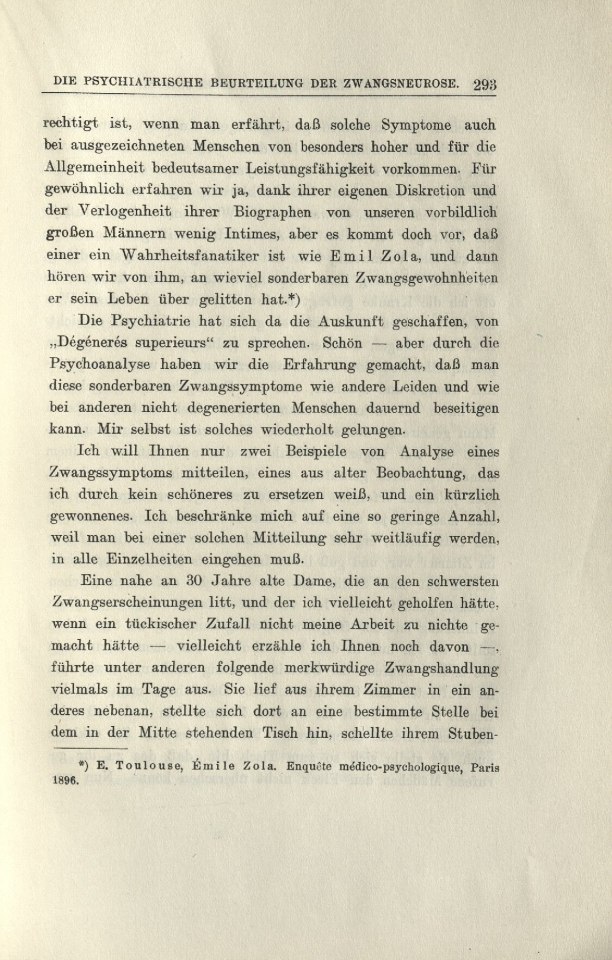 DIE PSYCHIATRISCHE BEURTEILUNG DER ZWANGSNEUROSE. 293

rechtigt ist, wenn man erfährt, daß solche Symptome auch bei ausgezeichneten Menschen von besonders hoher und für die Allgemeinheit bedeutsamer Leistungsfähigkeit vorkommen. Für gewöhnlich erfahren wir ja, dank ihrer eigenen Diskretion und der Verlogenheit ihrer Biographen von unseren vorbildlich großen Männern wenig Intimes, aber es kommt doch vor, daß einer ein Wahrheitsfanatiker ist wie Emil Zola, und dann hören wir von ihm, an wieviel sonderbaren Zwangsgewohnheiten er sein Leben über gelitten hat.*)

Die Psychiatrie hat sich da die Auskunft geschaffen, von „Dégénerés superieurs“ zu sprechen. Schön — aber durch die Psychoanalyse haben wir die Erfahrung gemacht, daß man diese sonderbaren Zwangssymptome wie andere Leiden und wie bei anderen nicht degenerierten Menschen dauernd beseitigen kann. Mir selbst ist solches wiederholt gelungen.

Ich will Ihnen nur zwei Beispiele von Analyse eines Zwangssymptoms mitteilen, eines aus alter Beobachtung, das ich durch kein schöneres zu ersetzen weiß, und ein kürzlich gewonnenes. Ich beschränke mich auf eine so geringe Anzahl, weil man bei einer solchen Mitteilung sehr weitläufig werden, in alle Einzelheiten eingehen muß.

Eine nahe an 30 Jahre alte Dame, die an den schwersten Zwangserscheinungen litt, und der ich vielleicht geholfen hätte, wenn ein tückischer Zufall nicht meine Arbeit zu nichte gemacht hätte — vielleicht erzähle ich Ihnen noch davon —, führte unter anderen folgende merkwürdige Zwangshandlung vielmals im Tage aus. Sie lief aus ihrem Zimmer in ein anderes nebenan, stellte sich dort an eine bestimmte Stelle bei dem in der Mitte stehenden Tisch hin, schellte ihrem Stuben-

*) E. Toulouse, Émile Zola. Enquête médico-psychologique, Paris 1896.